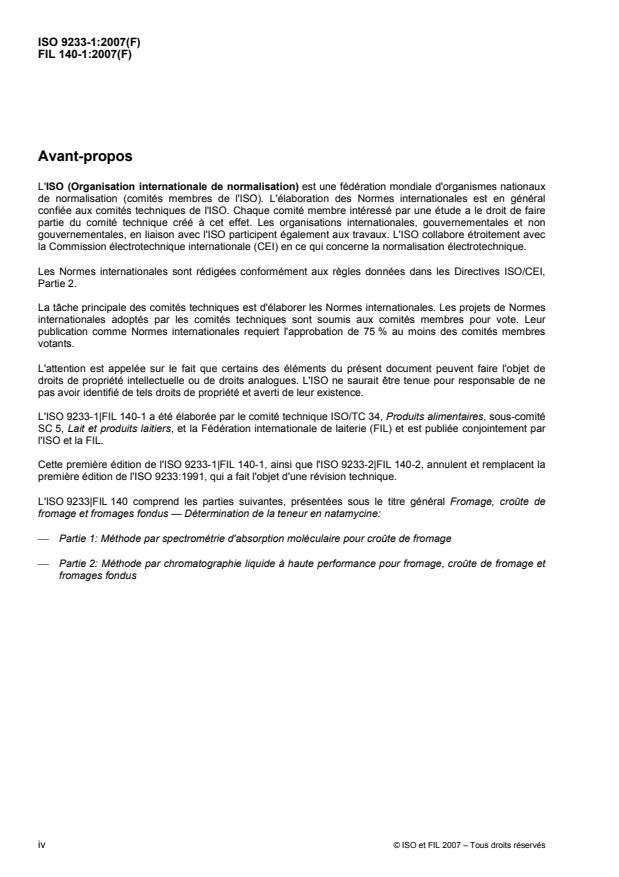 ISO 9233-1:2007(F)
FIL 140-1:2007(F)

Avant-propos

L'ISO (Organisation internationale de normalisation) est une fédération mondiale d'organismes nationaux de normalisation (comités membres de l'ISO). L'élaboration des Normes internationales est en général confiée aux comités techniques de l'ISO. Chaque comité membre intéressé par une étude a le droit de faire partie du comité technique créé à cet effet. Les organisations internationales, gouvernementales et non gouvernementales, en liaison avec l'ISO participent également aux travaux. L'ISO collabore étroitement avec la Commission électrotechnique internationale (CEI) en ce qui concerne la normalisation électrotechnique.

Les Normes internationales sont rédigées conformément aux règles données dans les Directives ISO/CEI, Partie 2.

La tâche principale des comités techniques est d'élaborer les Normes internationales. Les projets de Normes internationales adoptés par les comités techniques sont soumis aux comités membres pour vote. Leur publication comme Normes internationales requiert l'approbation de 75 % au moins des comités membres votants.

L'attention est appelée sur le fait que certains des éléments du présent document peuvent faire l'objet de droits de propriété intellectuelle ou de droits analogues. L'ISO ne saurait être tenue pour responsable de ne pas avoir identifié de tels droits de propriété et averti de leur existence.

L'ISO 9233-1|FIL 140-1 a été élaborée par le comité technique ISO/TC 34, Produits alimentaires, sous-comité SC 5, Lait et produits laitiers, et la Fédération internationale de laiterie (FIL) et est publiée conjointement par l'ISO et la FIL.

Cette première édition de l'ISO 9233-1|FIL 140-1, ainsi que l'ISO 9233-2|FIL 140-2, annulent et remplacent la première édition de l'ISO 9233:1991, qui a fait l'objet d'une révision technique.

L'ISO 9233|FIL 140 comprend les parties suivantes, présentées sous le titre général Fromage, croûte de fromage et fromages fondus — Détermination de la teneur en natamycine:

— Partie 1: Méthode par spectrométrie d'absorption moléculaire pour croûte de fromage

— Partie 2: Méthode par chromatographie liquide à haute performance pour fromage, croûte de fromage et fromages fondus

iv

© ISO et FIL 2007 – Tous droits réservés